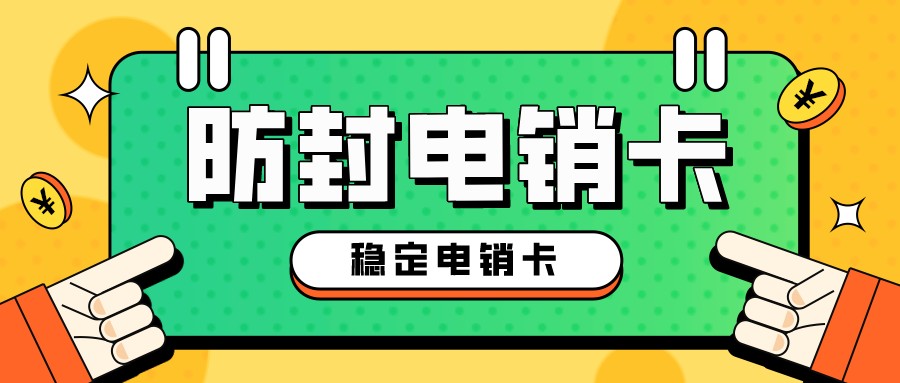 防封电销卡

稳定电销卡

¥

¥